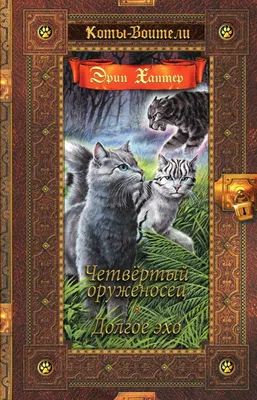 Коты-Воители

Эрин Хантер

Четвёртый оруженосец

Долгое эхо